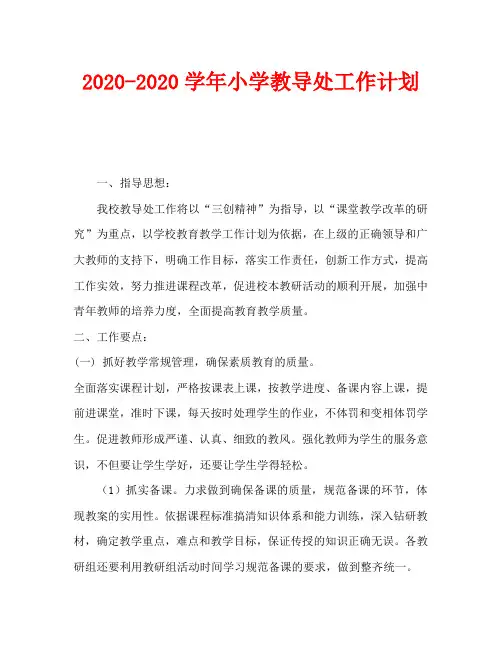 2020-2020 学年小学教导处工作计划

一、指导思想：

我校教导处工作将以“三创精神”为指导，以“课堂教学改革的研究”为重点，以学校教育教学工作计划为依据，在上级的正确领导和广大教师的支持下，明确工作目标，落实工作责任，创新工作方式，提高工作实效，努力推进课程改革，促进校本教研活动的顺利开展，加强中青年教师的培养力度，全面提高教育教学质量。

二、工作要点：

(一) 抓好教学常规管理，确保素质教育的质量。

全面落实课程计划，严格按课表上课，按教学进度、备课内容上课，提前进课堂，准时下课，每天按时处理学生的作业，不体罚和变相体罚学生。促进教师形成严谨、认真、细致的教风。强化教师为学生的服务意识，不但要让学生学好，还要让学生学得轻松。

（1）抓实备课。力求做到确保备课的质量，规范备课的环节，体现教案的实用性。依据课程标准搞清知识体系和能力训练，深入钻研教材，确定教学重点，难点和教学目标，保证传授的知识正确无误。各教研组还要利用教研组活动时间学习规范备课的要求，做到整齐统一。